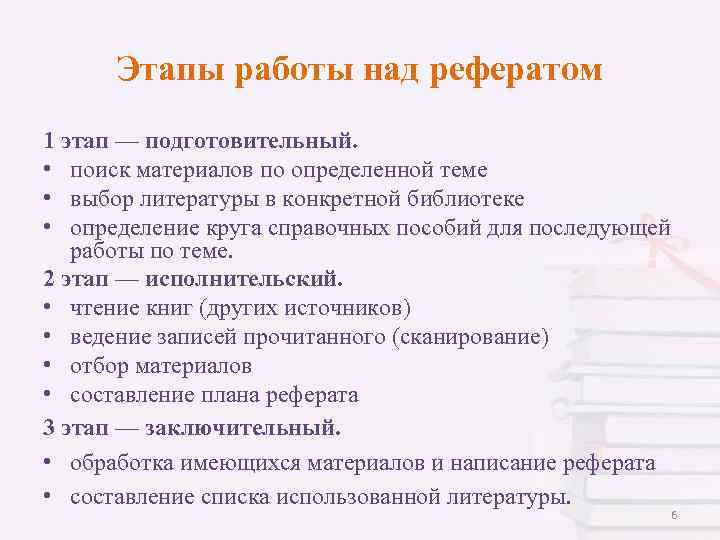 Этапы работы над рефератом

1 этап — подготовительный.
• поиск материалов по определенной теме
• выбор литературы в конкретной библиотеке
• определение круга справочных пособий для последующей работы по теме.

2 этап — исполнительский.
• чтение книг (других источников)
• ведение записей прочитанного (сканирование)
• отбор материалов
• составление плана реферата

3 этап — заключительный.
• обработка имеющихся материалов и написание реферата
• составление списка использованной литературы.

6